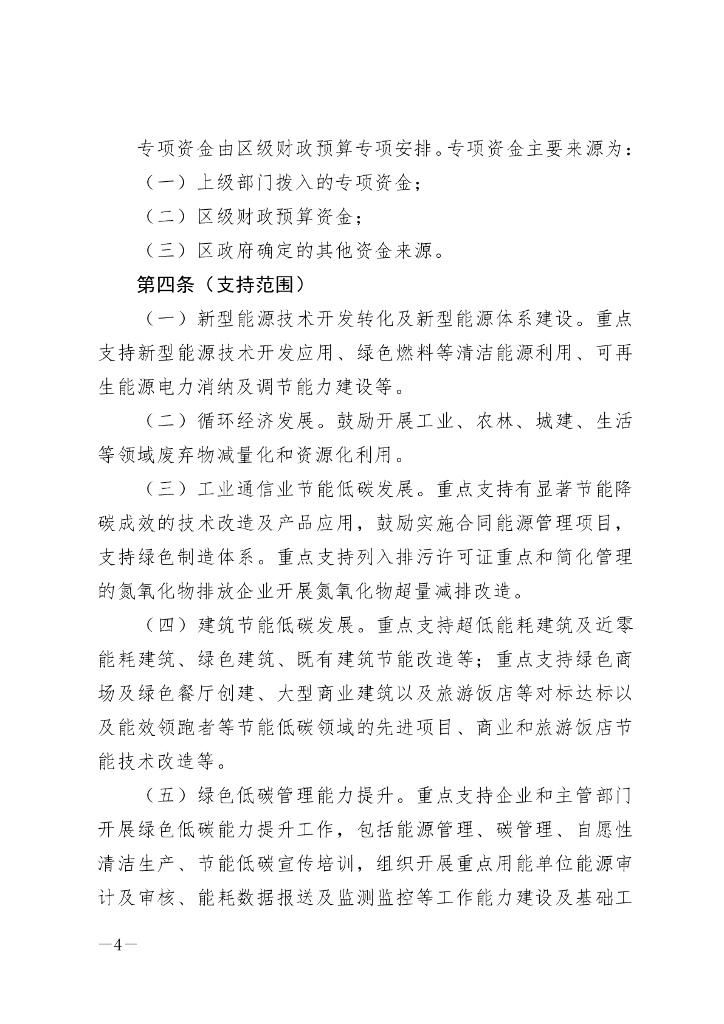 专项资金由区级财政预算专项安排。专项资金主要来源为：

（一）上级部门拨入的专项资金；

（二）区级财政预算资金；

（三）区政府确定的其他资金来源。

第四条（支持范围）

（一）新型能源技术开发转化及新型能源体系建设。重点支持新型能源技术开发应用、绿色燃料等清洁能源利用、可再生能源电力消纳及调节能力建设等。

（二）循环经济发展。鼓励开展工业、农林、城建、生活等领域废弃物减量化和资源化利用。

（三）工业通信业节能低碳发展。重点支持有显著节能降碳成效的技术改造及产品应用，鼓励实施合同能源管理项目，支持绿色制造体系。重点支持列入排污许可证重点和简化管理的氮氧化物排放企业开展氮氧化物超量减排改造。

（四）建筑节能低碳发展。重点支持超低能耗建筑及近零能耗建筑、绿色建筑、既有建筑节能改造等；重点支持绿色商场及绿色餐厅创建、大型商业建筑以及旅游饭店等对标达标以及能效领跑者等节能低碳领域的先进项目、商业和旅游饭店节能技术改造等。

（五）绿色低碳管理能力提升。重点支持企业和主管部门开展绿色低碳能力提升工作，包括能源管理、碳管理、自愿性清洁生产、节能低碳宣传培训，组织开展重点用能单位能源审计及审核、能耗数据报送及监测监控等工作能力建设及基础工

—4—